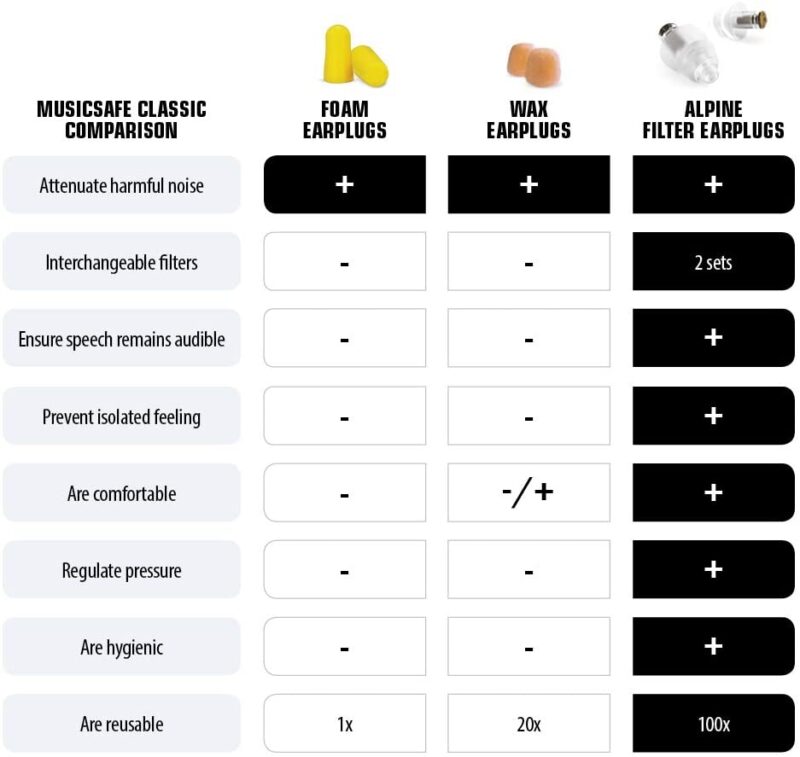 | MUSICSAFE CLASSIC COMPARISON | FOAM EARPLUGS | WAX EARPLUGS | ALPINE FILTER EARPLUGS |
|---|---|---|---|
| Attenuate harmful noise | + | + | + |
| Interchangeable filters | - | - | 2 sets |
| Ensure speech remains audible | - | - | + |
| Prevent isolated feeling | - | - | + |
| Are comfortable | - | -/+ | + |
| Regulate pressure | - | - | + |
| Are hygienic | - | - | + |
| Are reusable | 1x | 20x | 100x |